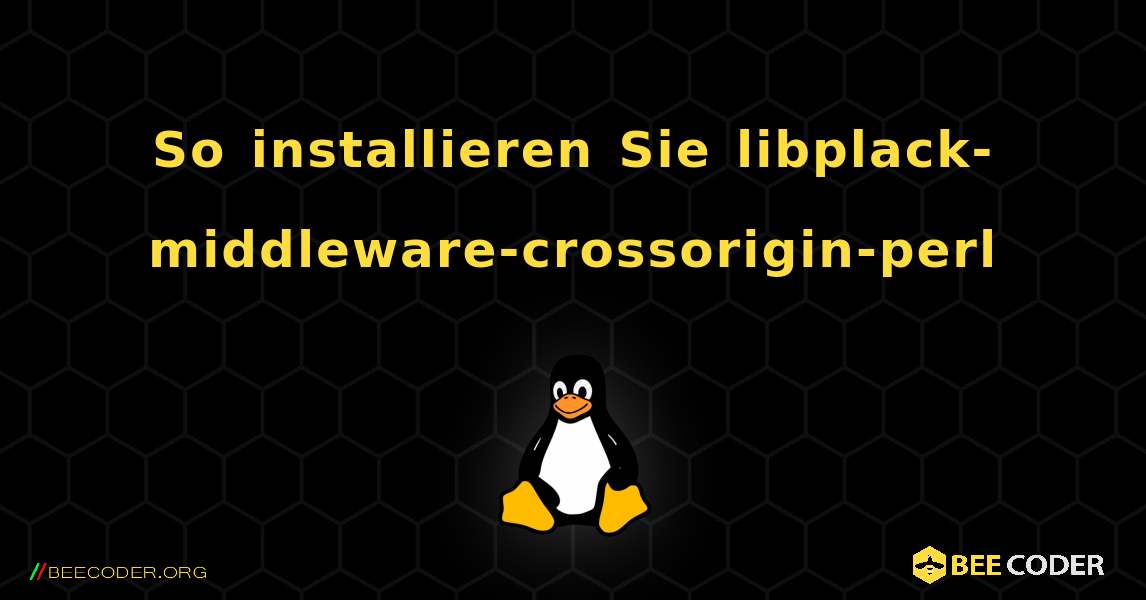 So installieren Sie libplack-middleware-crossorigin-perl

//BEECODER.ORG

BEE CODER